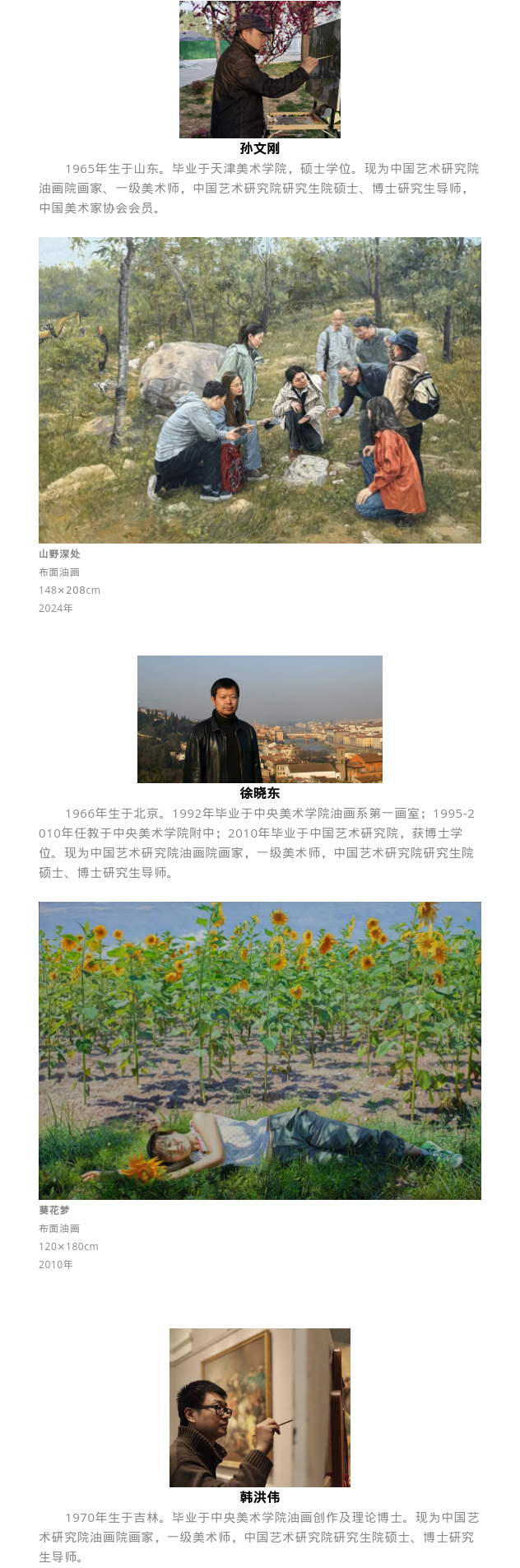 孙文刚

1965年生于山东。毕业于天津美术学院，硕士学位。现为中国艺术研究院油画院画家、一级美术师，中国艺术研究院研究生院硕士、博士研究生导师，中国美术家协会会员。

山野深处
布面油画
148×208cm
2024年

徐晓东

1966年生于北京。1992年毕业于中央美术学院油画系第一画室；1995-2010年任教于中央美术学院附中；2010年毕业于中国艺术研究院，获博士学位。现为中国艺术研究院油画院画家，一级美术师，中国艺术研究院研究生院硕士、博士研究生导师。

葵花梦
布面油画
120×180cm
2010年

韩洪伟

1970年生于吉林。毕业于中央美术学院油画创作及理论博士。现为中国艺术研究院油画院画家，一级美术师，中国艺术研究院研究生院硕士、博士研究生导师。